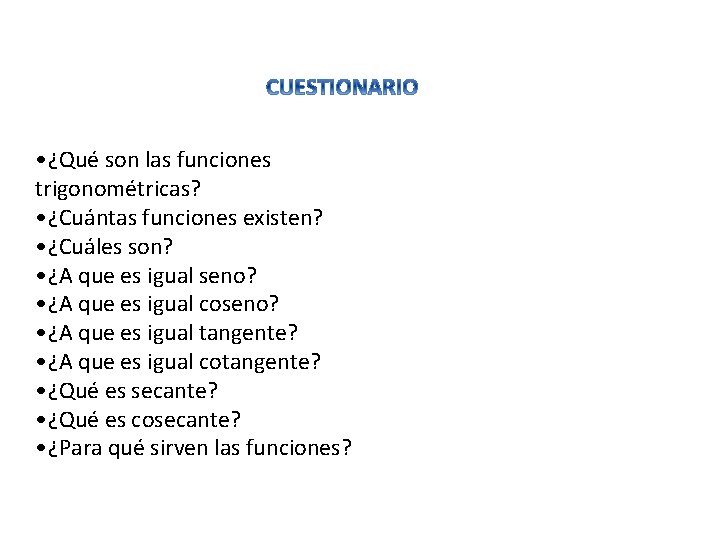 CUESTIONARIO

• ¿Qué son las funciones trigonométricas?
• ¿Cuántas funciones existen?
• ¿Cuáles son?
• ¿A que es igual seno?
• ¿A que es igual coseno?
• ¿A que es igual tangente?
• ¿A que es igual cotangente?
• ¿Qué es secante?
• ¿Qué es cosecante?
• ¿Para qué sirven las funciones?